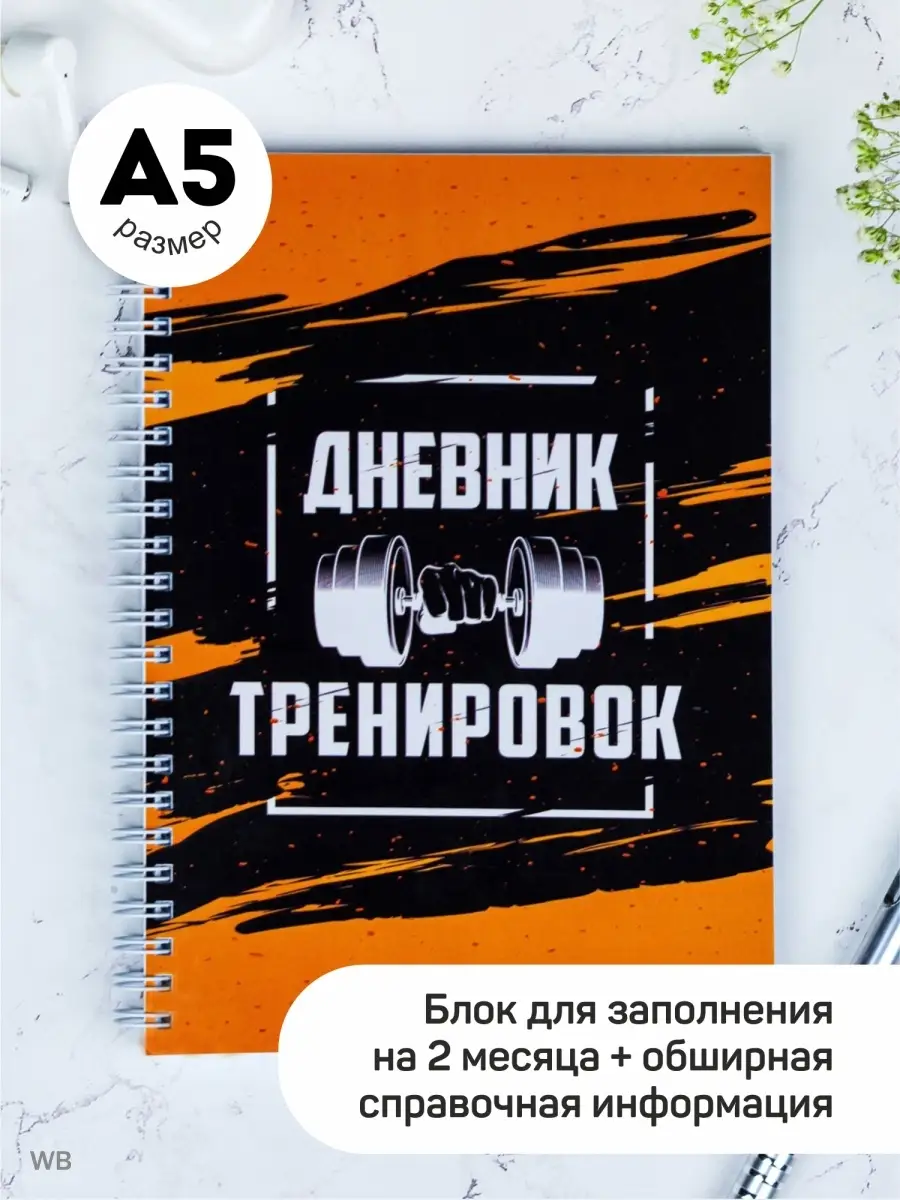 A5
размер

ДНЕВНИК
ТРЕНИРОВОК

Блок для заполнения на 2 месяца + обширная справочная информация

WB